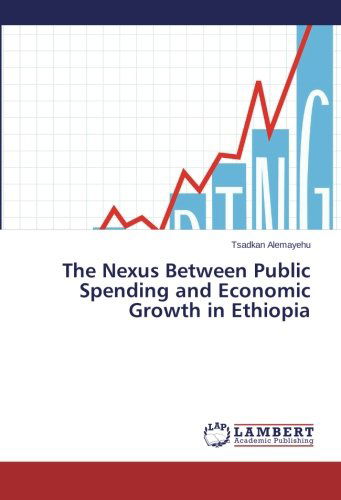 Tsadkan Alemayehu

The Nexus Between Public Spending and Economic Growth in Ethiopia

LAP LAMBERT Academic Publishing